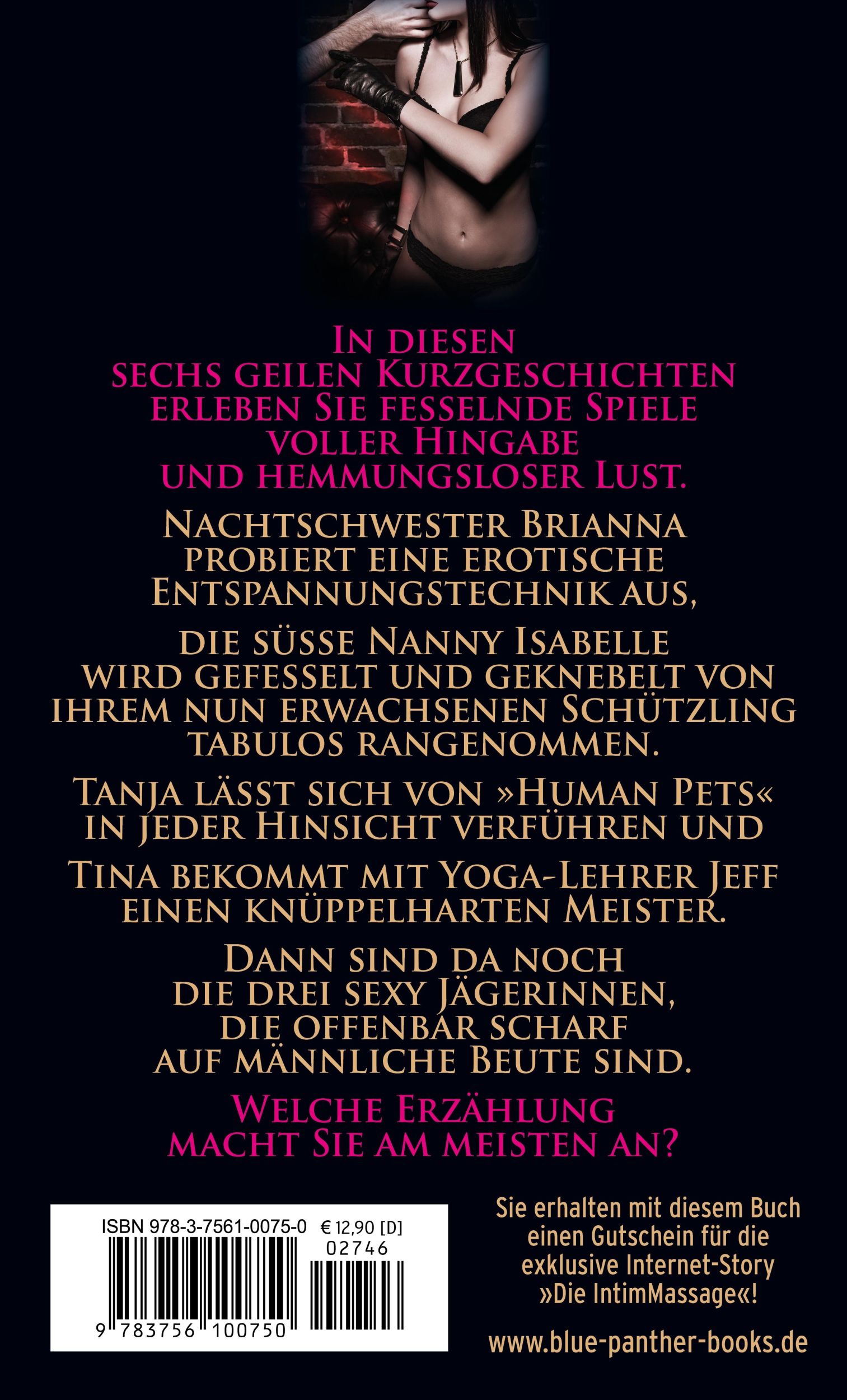 In diesen sechs geilen Kurzgeschichten erleben Sie fesselnde Spiele voller Hingabe und hemmungsloser Lust.

Nachtschwester Brianna probiert eine erotische Entspannungstechnik aus,

die süsse Nanny Isabelle wird gefesselt und geknebelt von ihrem nun erwachsenen Schützling tabulos rangenommen.

Tanja lässt sich von »Human Pets« in jeder Hinsicht verführen und

Tina bekommt mit Yoga-Lehrer Jeff einen knüppelharten Meister.

Dann sind da noch die drei sexy Jägerinnen, die offenbar scharf auf männliche Beute sind.

Welche Erzählung macht Sie am meisten an?

ISBN 978-3-7561-0075-0 € 12,90 [D]
02746
9 783756 100750

Sie erhalten mit diesem Buch einen Gutschein für die exklusive Internet-Story »Die IntimMassage«!

www.blue-panther-books.de